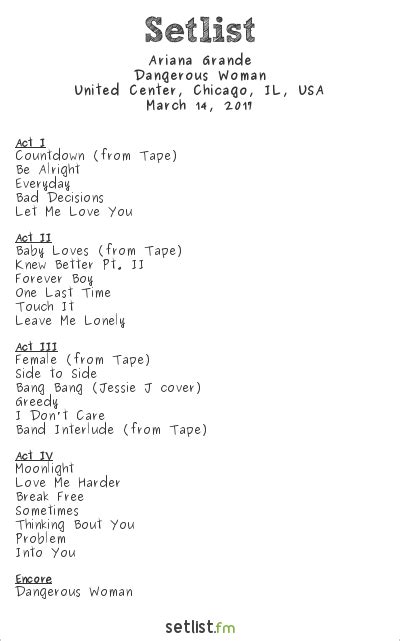 Setlist
Ariana Grande
Dangerous Woman
United Center, Chicago, IL, USA
March 14, 2017

Act I
Countdown (from Tape)
Be Alright
Everyday
Bad Decisions
Let Me Love You

Act II
Baby Loves (from Tape)
Knew Better Pt. II
Forever Boy
One Last Time
Touch It
Leave Me Lonely

Act III
Female (from Tape)
Side to Side
Bang Bang (Jessie J cover)
Greedy
I Don't Care
Band Interlude (from Tape)

Act IV
Moonlight
Love Me Harder
Break Free
Sometimes
Thinking Bout You
Problem
Into You

Encore
Dangerous Woman

setlist.fm